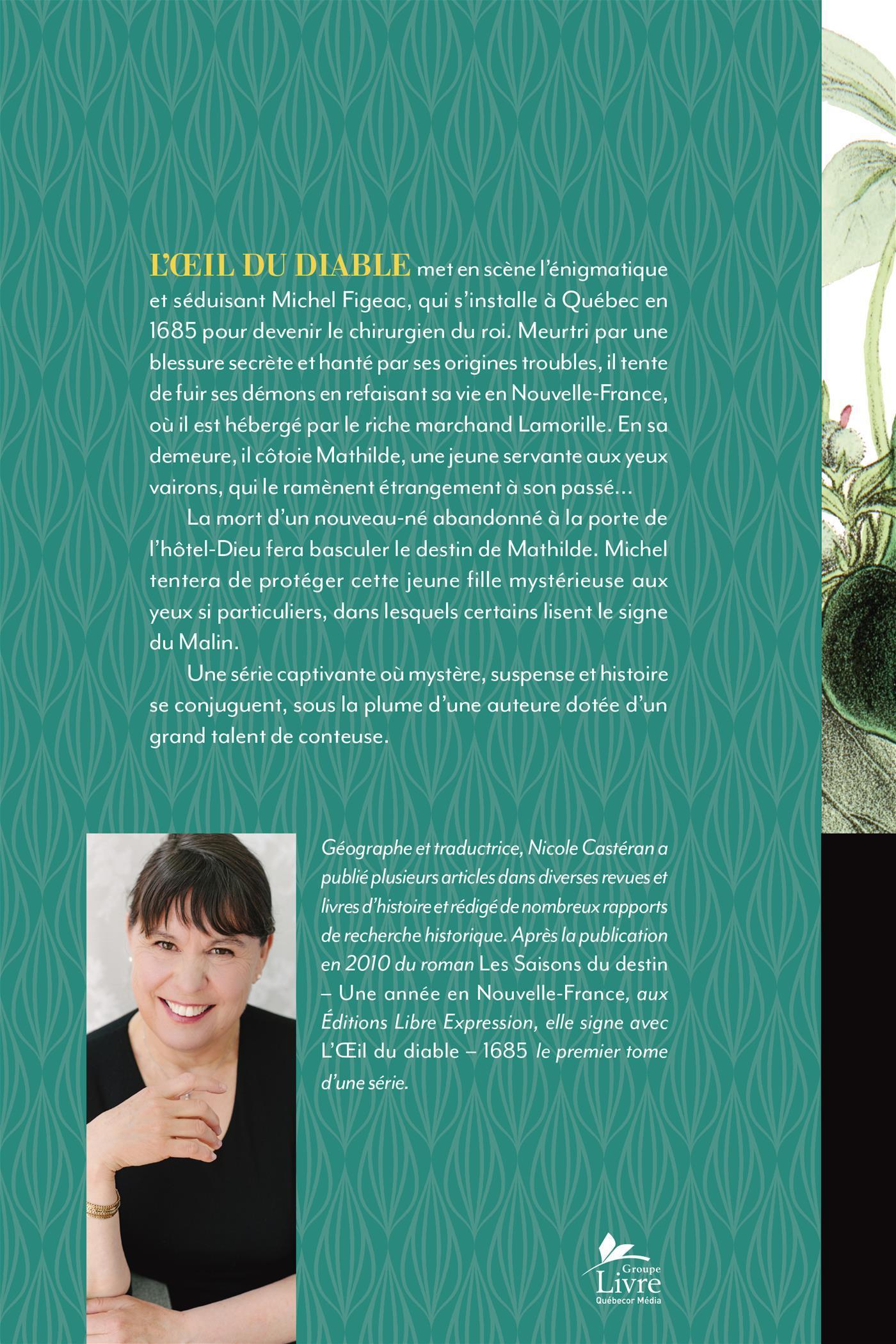 L'ŒIL DU DIABLE met en scène l'énigmatique et séduisant Michel Figeac, qui s'installe à Québec en 1685 pour devenir le chirurgien du roi. Meurtri par une blessure secrète et hanté par ses origines troubles, il tente de fuir ses démons en refaisant sa vie en Nouvelle-France, où il est hébergé par le riche marchand Lamorille. En sa demeure, il côtoie Mathilde, une jeune servante aux yeux vairons, qui le ramènent étrangement à son passé…

La mort d'un nouveau-né abandonné à la porte de l'hôtel-Dieu fera basculer le destin de Mathilde. Michel tentera de protéger cette jeune fille mystérieuse aux yeux si particuliers, dans lesquels certains lisent le signe du Malin.

Une série captivante où mystère, suspense et histoire se conjuguent, sous la plume d'une auteure dotée d'un grand talent de conteuse.

Géographe et traductrice, Nicole Castéran a publié plusieurs articles dans diverses revues et livres d'histoire et rédigé de nombreux rapports de recherche historique. Après la publication en 2010 du roman Les Saisons du destin – Une année en Nouvelle-France, aux Éditions Libre Expression, elle signe avec L'Œil du diable – 1685 le premier tome d'une série.

Groupe
Livre
Québecor Média